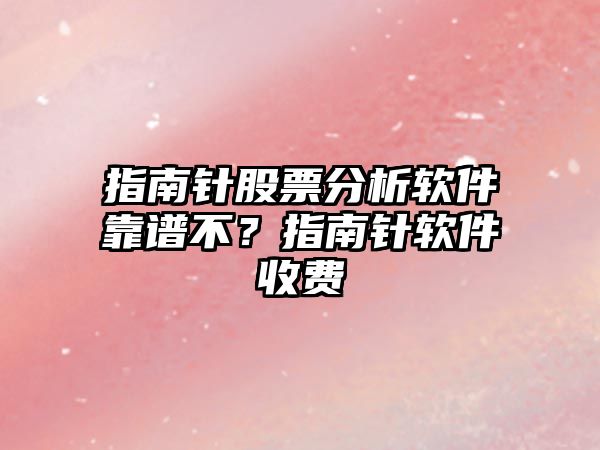 指南针股票分析软件靠谱不？指南针软件收费